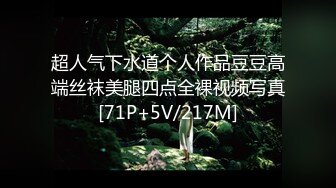 超人气下水道个人作品豆豆高端丝袜美腿四点全裸视频写真[71P+5V/217M]